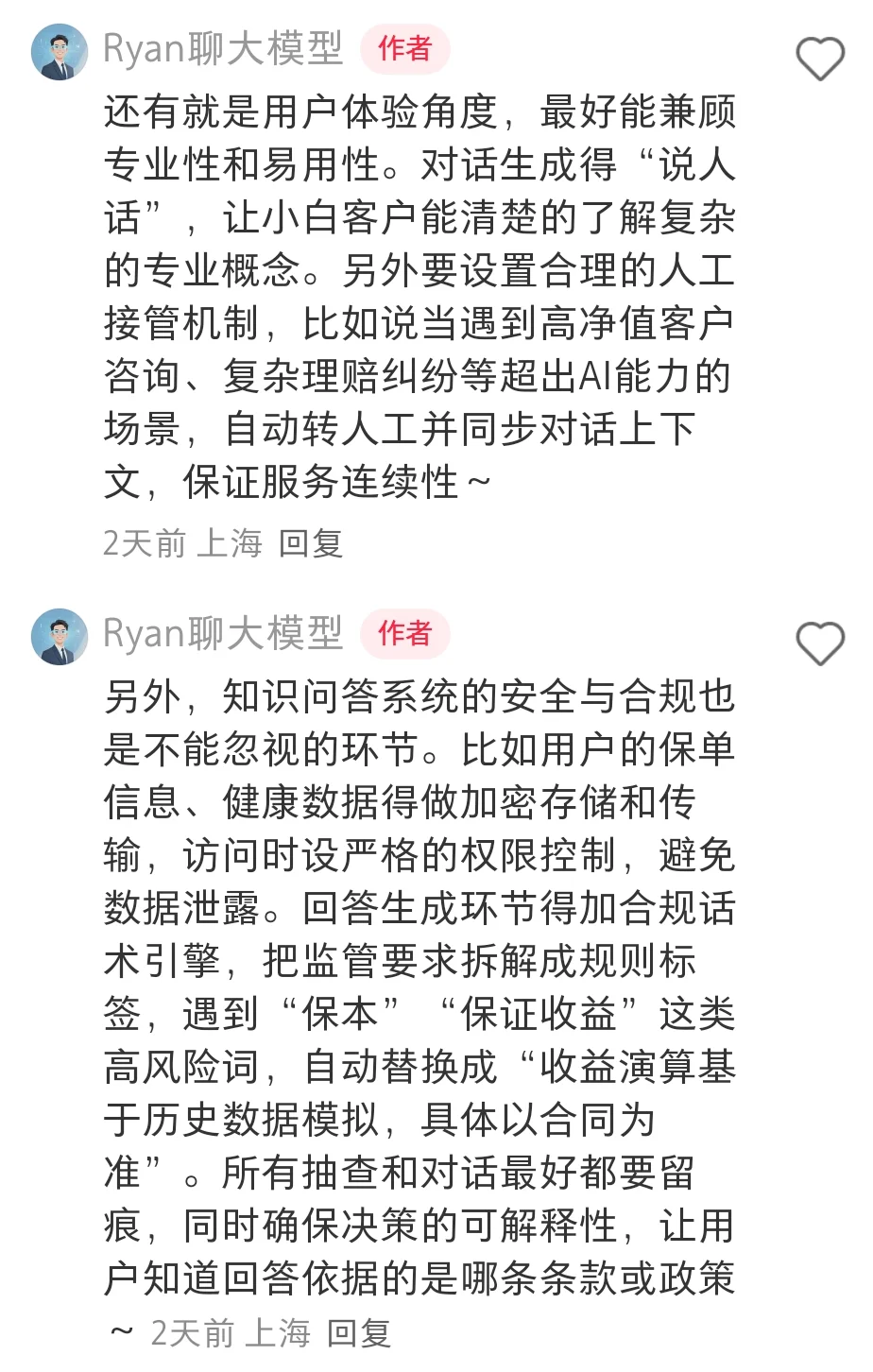 Ryan聊大模型 作者

还有就是用户体验角度，最好能兼顾专业性和易用性。对话生成得“说人话”，让小白客户能清楚的了解复杂的专业概念。另外要设置合理的人工接管机制，比如说当遇到高净值客户咨询、复杂理赔纠纷等超出AI能力的场景，自动转人工并同步对话上下文，保证服务连续性～

2天前 上海 回复

Ryan聊大模型 作者

另外，知识问答系统的安全与合规也是不能忽视的环节。比如用户的保单信息、健康数据得做加密存储和传输，访问时设严格的权限控制，避免数据泄露。回答生成环节得加合规话术引擎，把监管要求拆解成规则标签，遇到“保本”“保证收益”这类高风险词，自动替换成“收益演算基于历史数据模拟，具体以合同为准”。所有抽查和对话最好都要留痕，同时确保决策的可解释性，让用户知道回答依据的是哪条条款或政策～ 2天前 上海 回复